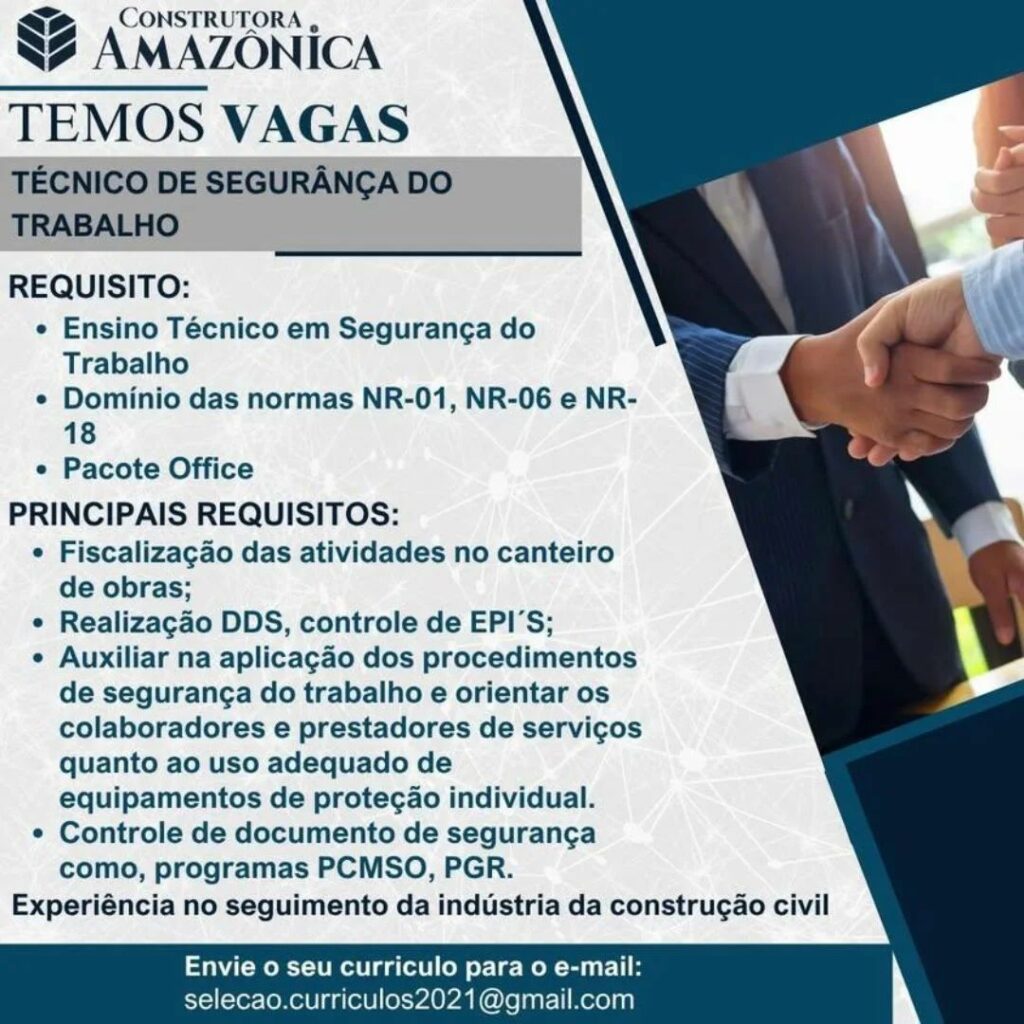 CONSTRUTORA
AMAZÔNICA

TEMOS VAGAS

TÉCNICO DE SEGURÂNÇA DO TRABALHO

REQUISITO:
• Ensino Técnico em Segurança do Trabalho
• Domínio das normas NR-01, NR-06 e NR-18
• Pacote Office

PRINCIPAIS REQUISITOS:
• Fiscalização das atividades no canteiro de obras;
• Realização DDS, controle de EPI´S;
• Auxiliar na aplicação dos procedimentos de segurança do trabalho e orientar os colaboradores e prestadores de serviços quanto ao uso adequado de equipamentos de proteção individual.
• Controle de documento de segurança como, programas PCMSO, PGR.

Experiência no seguimento da indústria da construção civil

Envie o seu curriculo para o e-mail:
selecao.curriculos2021@gmail.com